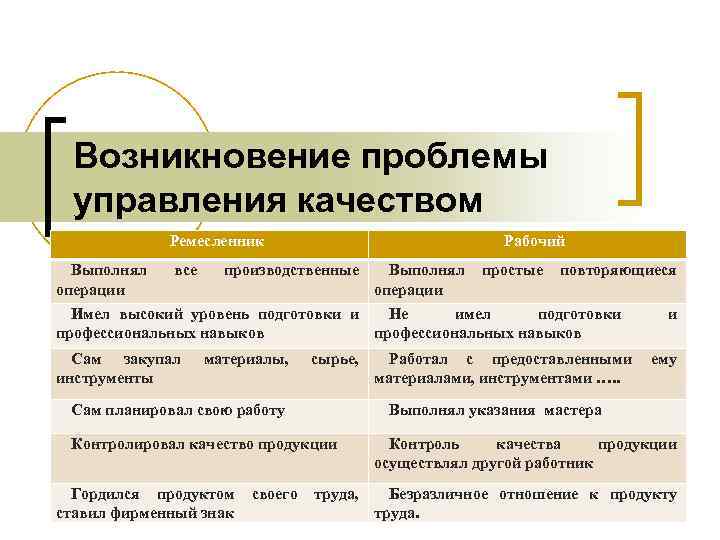 Возникновение проблемы управления качеством

| Ремесленник | Рабочий |
|---|---|
| Выполнял все производственные операции | Выполнял простые повторяющиеся операции |
| Имел высокий уровень подготовки и профессиональных навыков | Не имел подготовки и профессиональных навыков |
| Сам закупал материалы, сырье, инструменты | Работал с предоставленными ему материалами, инструментами ….. |
| Сам планировал свою работу | Выполнял указания мастера |
| Контролировал качество продукции | Контроль качества продукции осуществлял другой работник |
| Гордился продуктом своего труда, ставил фирменный знак | Безразличное отношение к продукту труда. |